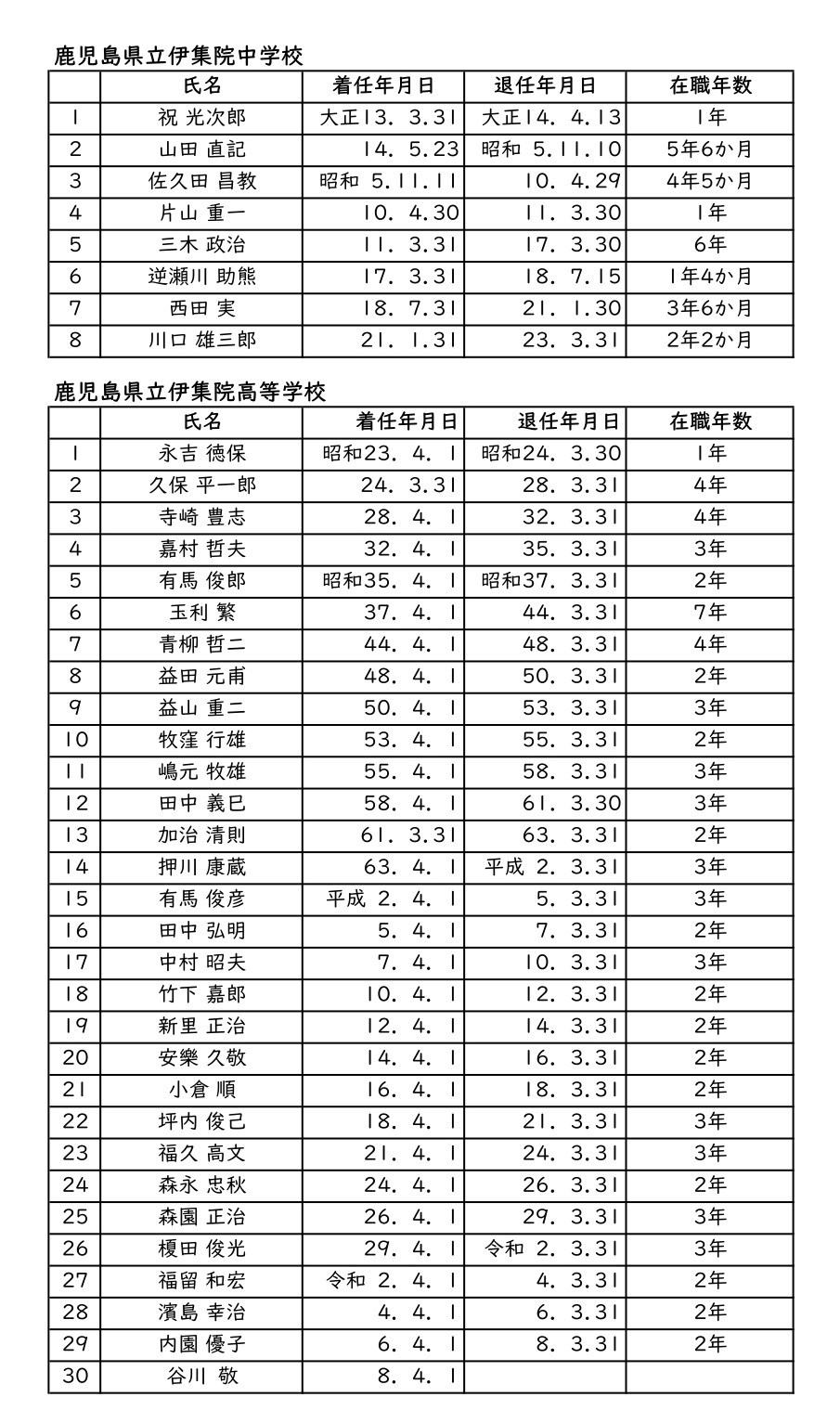 鹿児島県立伊集院中学校

|  | 氏名 | 着任年月日 | 退任年月日 | 在職年数 |
|---|---|---|---|---|
| 1 | 祝 光次郎 | 大正13. 3.31 | 大正14. 4.13 | 1年 |
| 2 | 山田 直記 | 14. 5.23 | 昭和 5.11.10 | 5年6か月 |
| 3 | 佐久田 昌教 | 昭和 5.11.11 | 10. 4.29 | 4年5か月 |
| 4 | 片山 重一 | 10. 4.30 | 11. 3.30 | 1年 |
| 5 | 三木 政治 | 11. 3.31 | 17. 3.30 | 6年 |
| 6 | 逆瀬川 助熊 | 17. 3.31 | 18. 7.15 | 1年4か月 |
| 7 | 西田 実 | 18. 7.31 | 21. 1.30 | 3年6か月 |
| 8 | 川口 雄三郎 | 21. 1.31 | 23. 3.31 | 2年2か月 |

鹿児島県立伊集院高等学校

|  | 氏名 | 着任年月日 | 退任年月日 | 在職年数 |
|---|---|---|---|---|
| 1 | 永吉 徳保 | 昭和23. 4. 1 | 昭和24. 3.30 | 1年 |
| 2 | 久保 平一郎 | 24. 3.31 | 28. 3.31 | 4年 |
| 3 | 寺崎 豊志 | 28. 4. 1 | 32. 3.31 | 4年 |
| 4 | 嘉村 哲夫 | 32. 4. 1 | 35. 3.31 | 3年 |
| 5 | 有馬 俊郎 | 昭和35. 4. 1 | 昭和37. 3.31 | 2年 |
| 6 | 玉利 繁 | 37. 4. 1 | 44. 3.31 | 7年 |
| 7 | 青柳 哲二 | 44. 4. 1 | 48. 3.31 | 4年 |
| 8 | 益田 元甫 | 48. 4. 1 | 50. 3.31 | 2年 |
| 9 | 益山 重二 | 50. 4. 1 | 53. 3.31 | 3年 |
| 10 | 牧窪 行雄 | 53. 4. 1 | 55. 3.31 | 2年 |
| 11 | 嶋元 牧雄 | 55. 4. 1 | 58. 3.31 | 3年 |
| 12 | 田中 義巳 | 58. 4. 1 | 61. 3.30 | 3年 |
| 13 | 加治 清則 | 61. 3.31 | 63. 3.31 | 2年 |
| 14 | 押川 康蔵 | 63. 4. 1 | 平成 2. 3.31 | 3年 |
| 15 | 有馬 俊彦 | 平成 2. 4. 1 | 5. 3.31 | 3年 |
| 16 | 田中 弘明 | 5. 4. 1 | 7. 3.31 | 2年 |
| 17 | 中村 昭夫 | 7. 4. 1 | 10. 3.31 | 3年 |
| 18 | 竹下 嘉郎 | 10. 4. 1 | 12. 3.31 | 2年 |
| 19 | 新里 正治 | 12. 4. 1 | 14. 3.31 | 2年 |
| 20 | 安樂 久敬 | 14. 4. 1 | 16. 3.31 | 2年 |
| 21 | 小倉 順 | 16. 4. 1 | 18. 3.31 | 2年 |
| 22 | 坪内 俊己 | 18. 4. 1 | 21. 3.31 | 3年 |
| 23 | 福久 高文 | 21. 4. 1 | 24. 3.31 | 3年 |
| 24 | 森永 忠秋 | 24. 4. 1 | 26. 3.31 | 2年 |
| 25 | 森園 正治 | 26. 4. 1 | 29. 3.31 | 3年 |
| 26 | 榎田 俊光 | 29. 4. 1 | 令和 2. 3.31 | 3年 |
| 27 | 福留 和宏 | 令和 2. 4. 1 | 4. 3.31 | 2年 |
| 28 | 濱島 幸治 | 4. 4. 1 | 6. 3.31 | 2年 |
| 29 | 内園 優子 | 6. 4. 1 | 8. 3.31 | 2年 |
| 30 | 谷川 敬 | 8. 4. 1 |  |  |